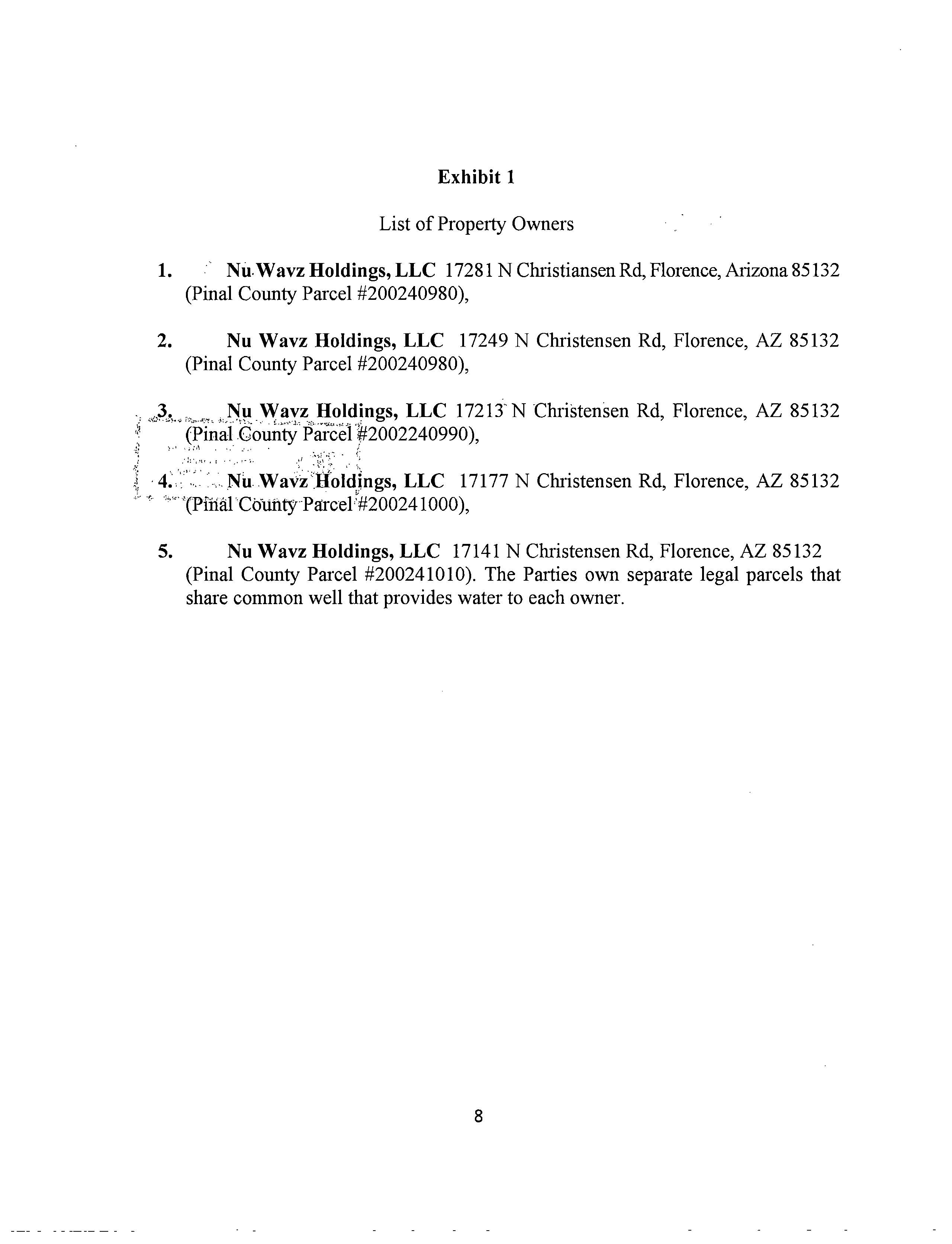 Exhibit 1

List of Property Owners

1. Nu Wavz Holdings, LLC 17281 N Christiansen Rd, Florence, Arizona 85132 (Pinal County Parcel #200240980),

2. Nu Wavz Holdings, LLC 17249 N Christensen Rd, Florence, AZ 85132 (Pinal County Parcel #200240980),

3. Nu Wavz Holdings, LLC 17213 N Christensen Rd, Florence, AZ 85132 (Pinal County Parcel #2002240990),

4. Nu Wavz Holdings, LLC 17177 N Christensen Rd, Florence, AZ 85132 (Pinal County Parcel #200241000),

5. Nu Wavz Holdings, LLC 17141 N Christensen Rd, Florence, AZ 85132 (Pinal County Parcel #200241010). The Parties own separate legal parcels that share common well that provides water to each owner.

8